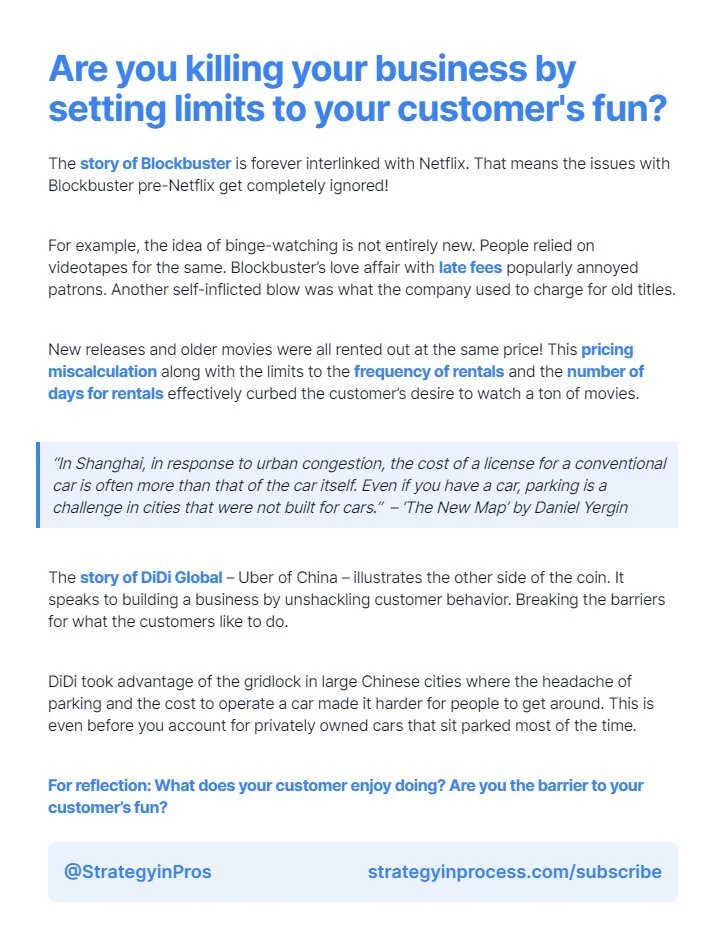 Are you killing your business by setting limits to your customer's fun?

The story of Blockbuster is forever interlinked with Netflix. That means the issues with Blockbuster pre-Netflix get completely ignored!

For example, the idea of binge-watching is not entirely new. People relied on videotapes for the same. Blockbuster's love affair with late fees popularly annoyed patrons. Another self-inflicted blow was what the company used to charge for old titles.

New releases and older movies were all rented out at the same price! This pricing miscalculation along with the limits to the frequency of rentals and the number of days for rentals effectively curbed the customer's desire to watch a ton of movies.

"In Shanghai, in response to urban congestion, the cost of a license for a conventional car is often more than that of the car itself. Even if you have a car, parking is a challenge in cities that were not built for cars." – 'The New Map' by Daniel Yergin

The story of DiDi Global – Uber of China – illustrates the other side of the coin. It speaks to building a business by unshackling customer behavior. Breaking the barriers for what the customers like to do.

DiDi took advantage of the gridlock in large Chinese cities where the headache of parking and the cost to operate a car made it harder for people to get around. This is even before you account for privately owned cars that sit parked most of the time.

For reflection: What does your customer enjoy doing? Are you the barrier to your customer's fun?

@StrategyinPros strategyinprocess.com/subscribe